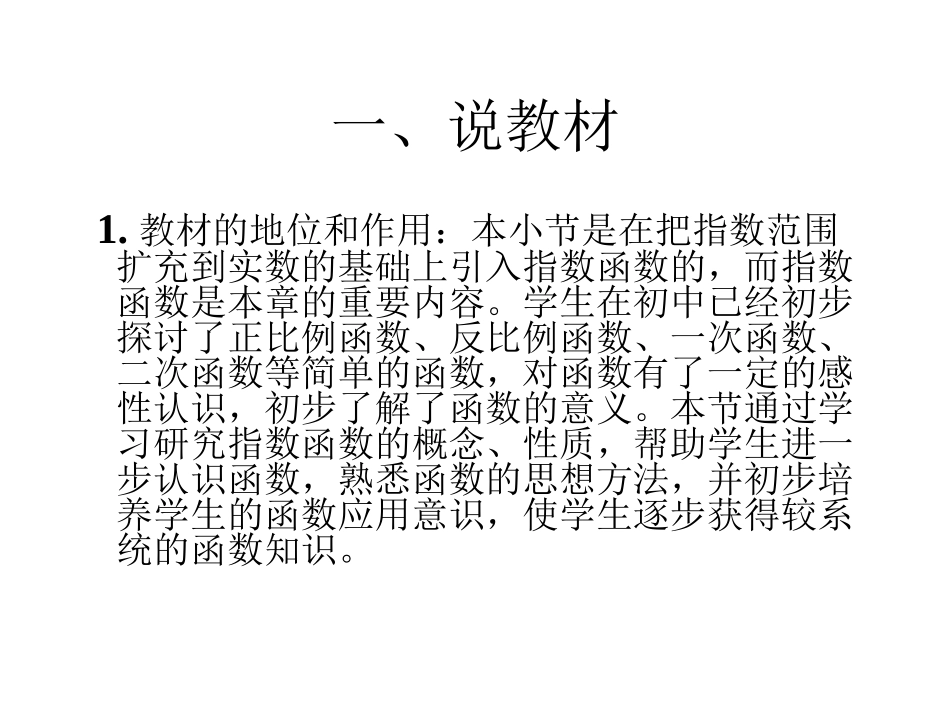 一、说教材

1. 教材的地位和作用：本小节是在把指数范围扩充到实数的基础上引入指数函数的，而指数函数是本章的重要内容。学生在初中已经初步探讨了正比例函数、反比例函数、一次函数、二次函数等简单的函数，对函数有了一定的感性认识，初步了解了函数的意义。本节通过学习研究指数函数的概念、性质，帮助学生进一步认识函数，熟悉函数的思想方法，并初步培养学生的函数应用意识，使学生逐步获得较系统的函数知识。